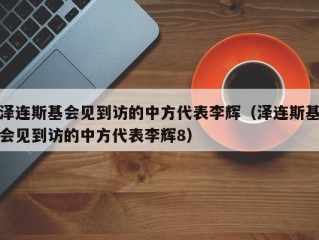 泽连斯基会见到访的中方代表李辉（泽连斯基会见到访的中方代表李辉8）